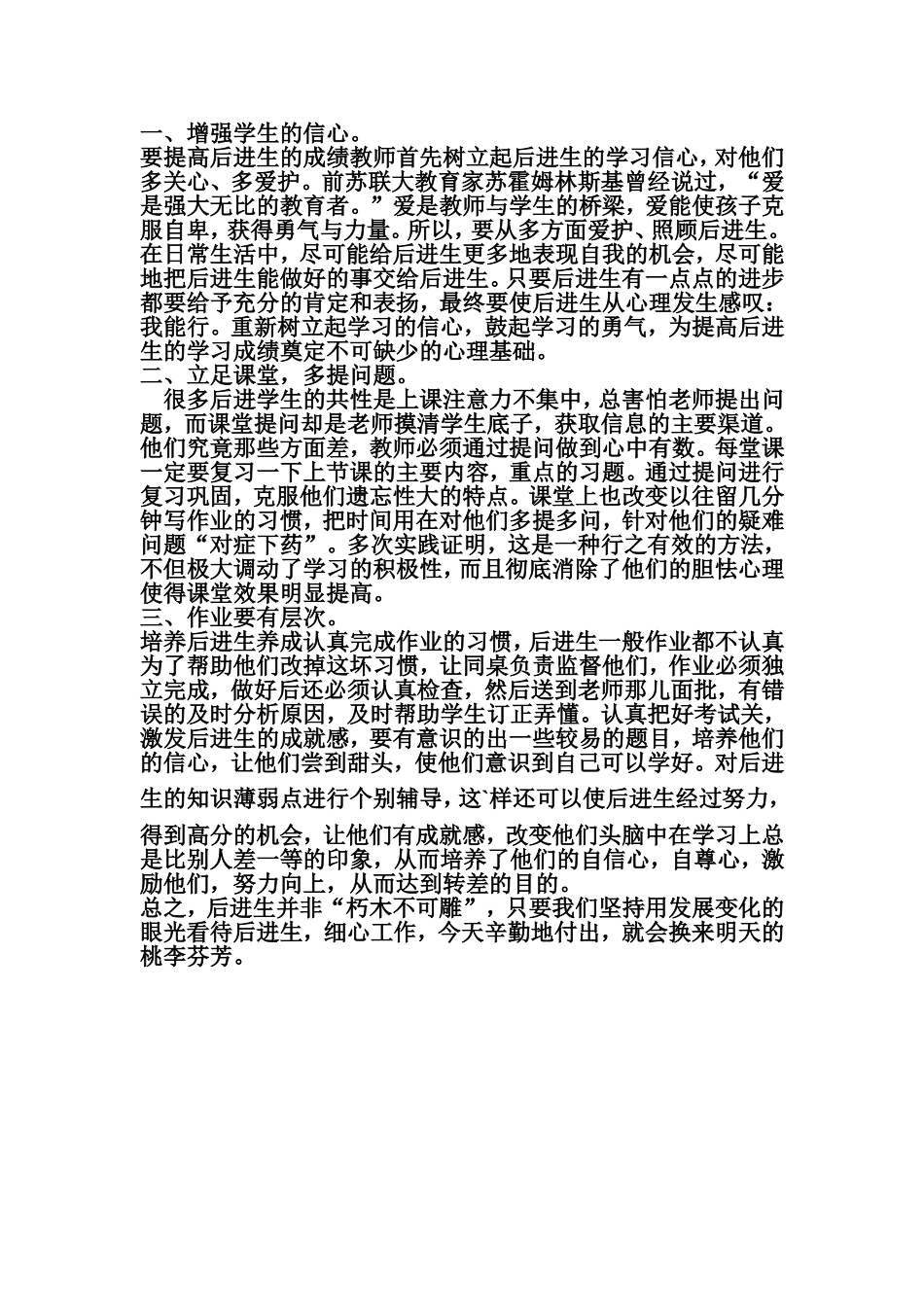 一、增强学生的信心。
要提高后进生的成绩教师首先树立起后进生的学习信心，对他们多关心、多爱护。前苏联大教育家苏霍姆林斯基曾经说过，“爱是强大无比的教育者。”爱是教师与学生的桥梁，爱能使孩子克服自卑，获得勇气与力量。所以，要从多方面爱护、照顾后进生。在日常生活中，尽可能给后进生更多地表现自我的机会，尽可能地把后进生能做好的事交给后进生。只要后进生有一点点的进步都要给予充分的肯定和表扬，最终要使后进生从心理发生感叹：我能行。重新树立起学习的信心，鼓起学习的勇气，为提高后进生的学习成绩奠定不可缺少的心理基础。
二、立足课堂，多提问题。
很多后进学生的共性是上课注意力不集中，总害怕老师提出问题，而课堂提问却是老师摸清学生底子，获取信息的主要渠道。他们究竟那些方面差，教师必须通过提问做到心中有数。每堂课一定要复习一下上节课的主要内容，重点的习题。通过提问进行复习巩固，克服他们遗忘性大的特点。课堂上也改变以往留几分钟写作业的习惯，把时间用在对他们多提多问，针对他们的疑难问题“对症下药”。多次实践证明，这是一种行之有效的方法，不但极大调动了学习的积极性，而且彻底消除了他们的胆怯心理使得课堂效果明显提高。
三、作业要有层次。
培养后进生养成认真完成作业的习惯，后进生一般作业都不认真为了帮助他们改掉这坏习惯，让同桌负责监督他们，作业必须独立完成，做好后还必须认真检查，然后送到老师那儿面批，有错误的及时分析原因，及时帮助学生订正弄懂。认真把好考试关，激发后进生的成就感，要有意识的出一些较易的题目，培养他们的信心，让他们尝到甜头，使他们意识到自己可以学好。对后进生的知识薄弱点进行个别辅导，这`样还可以使后进生经过努力，得到高分的机会，让他们有成就感，改变他们头脑中在学习上总是比别人差一等的印象，从而培养了他们的自信心，自尊心，激励他们，努力向上，从而达到转差的目的。
总之，后进生并非“朽木不可雕”，只要我们坚持用发展变化的眼光看待后进生，细心工作，今天辛勤地付出，就会换来明天的桃李芬芳。